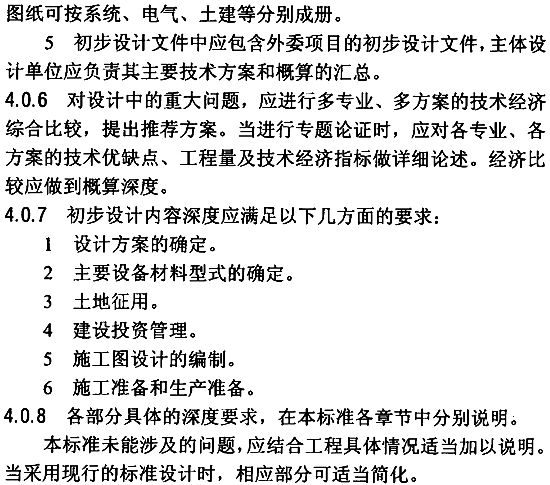 图纸可按系统、电气、土建等分别成册。

5 初步设计文件中应包含外委项目的初步设计文件，主体设计单位应负责其主要技术方案和概算的汇总。

4.0.6 对设计中的重大问题，应进行多专业、多方案的技术经济综合比较，提出推荐方案。当进行专题论证时，应对各专业、各方案的技术优缺点、工程量及技术经济指标做详细论述。经济比较应做到概算深度。

4.0.7 初步设计内容深度应满足以下几方面的要求：

1 设计方案的确定。

2 主要设备材料型式的确定。

3 土地征用。

4 建设投资管理。

5 施工图设计的编制。

6 施工准备和生产准备。

4.0.8 各部分具体的深度要求，在本标准各章节中分别说明。

本标准未能涉及的问题，应结合工程具体情况适当加以说明。当采用现行的标准设计时，相应部分可适当简化。